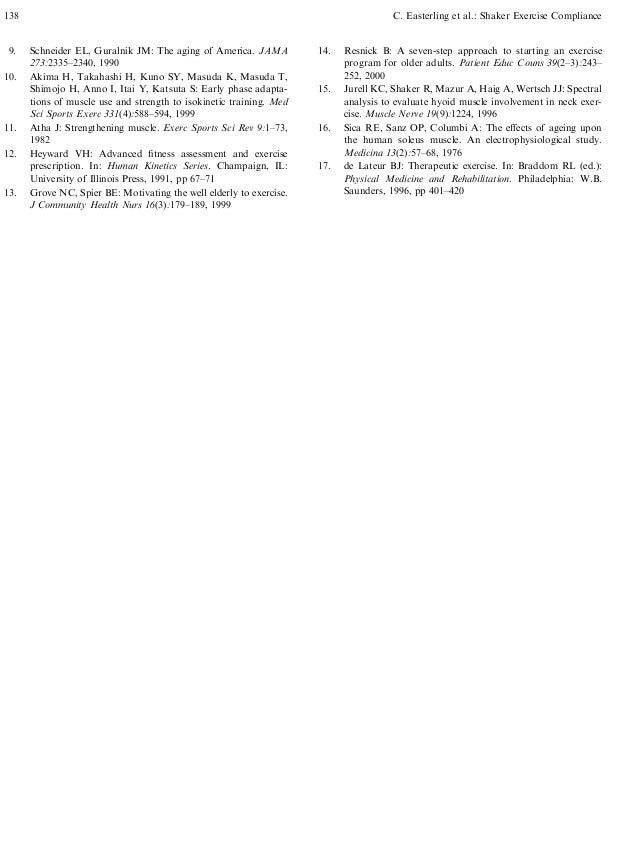 138

C. Easterling et al.: Shaker Exercise Compliance

9. Schneider EL, Guralnik JM: The aging of America. JAMA 273:2335–2340, 1990

10. Akima H, Takahashi H, Kuno SY, Masuda K, Masuda T, Shimojo H, Anno I, Itai Y, Katsuta S: Early phase adaptations of muscle use and strength to isokinetic training. Med Sci Sports Exerc 331(4):588–594, 1999

11. Atha J: Strengthening muscle. Exerc Sports Sci Rev 9:1–73, 1982

12. Heyward VH: Advanced fitness assessment and exercise prescription. In: Human Kinetics Series. Champaign, IL: University of Illinois Press, 1991, pp 67–71

13. Grove NC, Spier BE: Motivating the well elderly to exercise. J Community Health Nurs 16(3):179–189, 1999

14. Resnick B: A seven-step approach to starting an exercise program for older adults. Patient Educ Couns 39(2–3):243–252, 2000

15. Jurell KC, Shaker R, Mazur A, Haig A, Wertsch JJ: Spectral analysis to evaluate hyoid muscle involvement in neck exercise. Muscle Nerve 19(9):1224, 1996

16. Sica RE, Sanz OP, Columbi A: The effects of ageing upon the human soleus muscle. An electrophysiological study. Medicina 13(2):57–68, 1976

17. de Lateur BJ: Therapeutic exercise. In: Braddom RL (ed.): Physical Medicine and Rehabilitation. Philadelphia: W.B. Saunders, 1996, pp 401–420